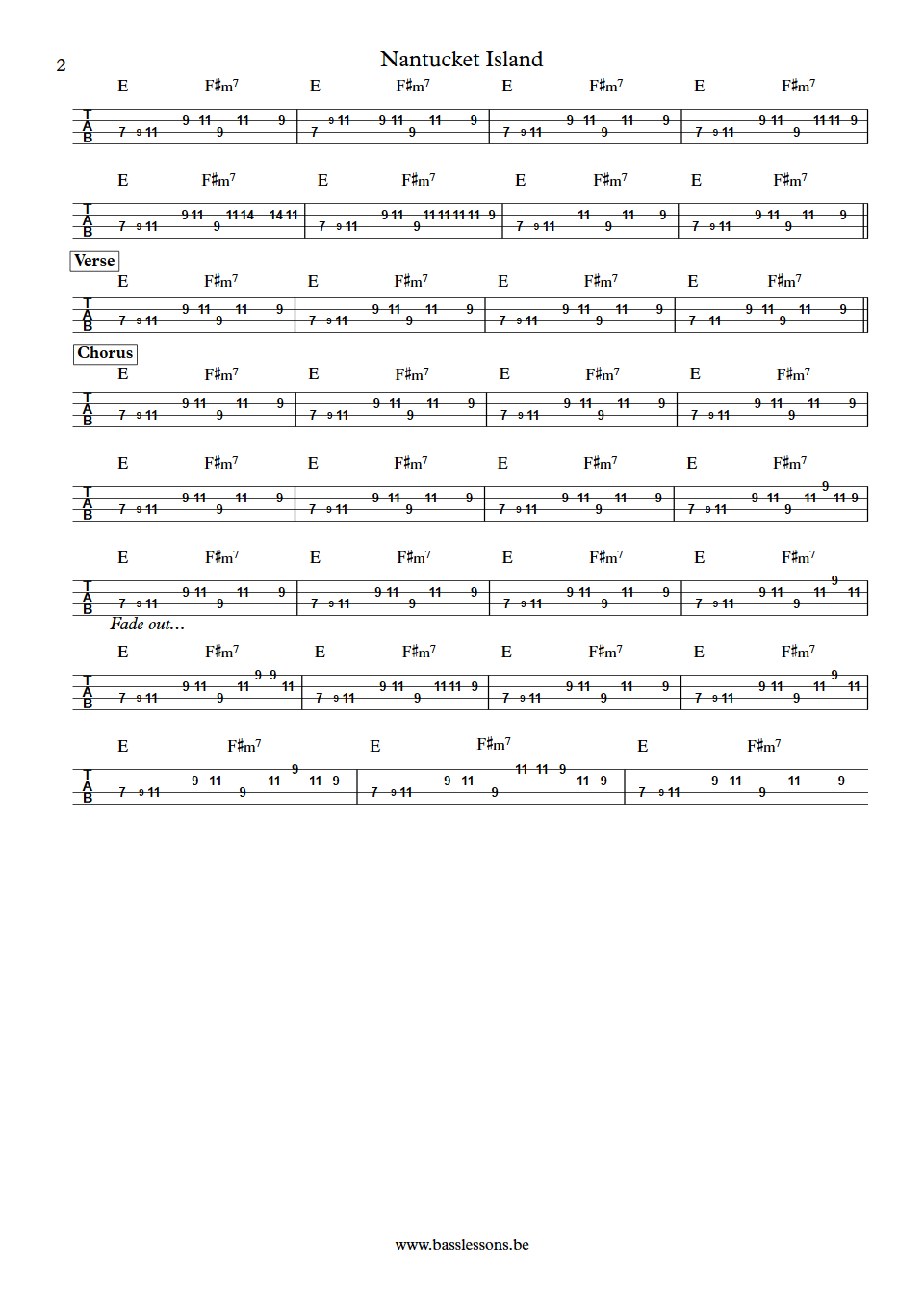 2

Nantucket Island

E F♯m$^7$ E F♯m$^7$ E F♯m$^7$ E F♯m$^7$

T A B
7 9 11 9 11 9 11 9 | 7 9 11 9 11 9 11 9 | 7 9 11 9 11 9 11 9 | 7 9 11 9 11 9 11 11 9

E F♯m$^7$ E F♯m$^7$ E F♯m$^7$ E F♯m$^7$

T A B
7 9 11 9 11 9 11 14 14 11 | 7 9 11 9 11 9 11 11 11 11 9 | 7 9 11 11 9 11 9 | 7 9 11 9 11 9 11 9

Verse

E F♯m$^7$ E F♯m$^7$ E F♯m$^7$ E F♯m$^7$

T A B
7 9 11 9 11 9 11 9 | 7 9 11 9 11 9 11 9 | 7 9 11 9 11 9 11 9 | 7 11 9 11 9 11 9

Chorus

E F♯m$^7$ E F♯m$^7$ E F♯m$^7$ E F♯m$^7$

T A B
7 9 11 9 11 9 11 9 | 7 9 11 9 11 9 11 9 | 7 9 11 9 11 9 11 9 | 7 9 11 9 11 9 11 9

E F♯m$^7$ E F♯m$^7$ E F♯m$^7$ E F♯m$^7$

T A B
7 9 11 9 11 9 11 9 | 7 9 11 9 11 9 11 9 | 7 9 11 9 11 9 11 9 | 7 9 11 9 11 9 11 9 11 9

E F♯m$^7$ E F♯m$^7$ E F♯m$^7$ E F♯m$^7$

T A B
7 9 11 9 11 9 11 9 | 7 9 11 9 11 9 11 9 | 7 9 11 9 11 9 11 9 | 7 9 11 9 11 9 11 9 11

Fade out...

E F♯m$^7$ E F♯m$^7$ E F♯m$^7$ E F♯m$^7$

T A B
7 9 11 9 11 9 11 9 9 11 | 7 9 11 9 11 9 11 11 9 | 7 9 11 9 11 9 11 9 | 7 9 11 9 11 9 11 9 11

E F♯m$^7$ E F♯m$^7$ E F♯m$^7$

T A B
7 9 11 9 11 9 11 9 11 9 | 7 9 11 9 11 9 11 11 9 11 9 | 7 9 11 9 11 9 11 9

www.basslessons.be